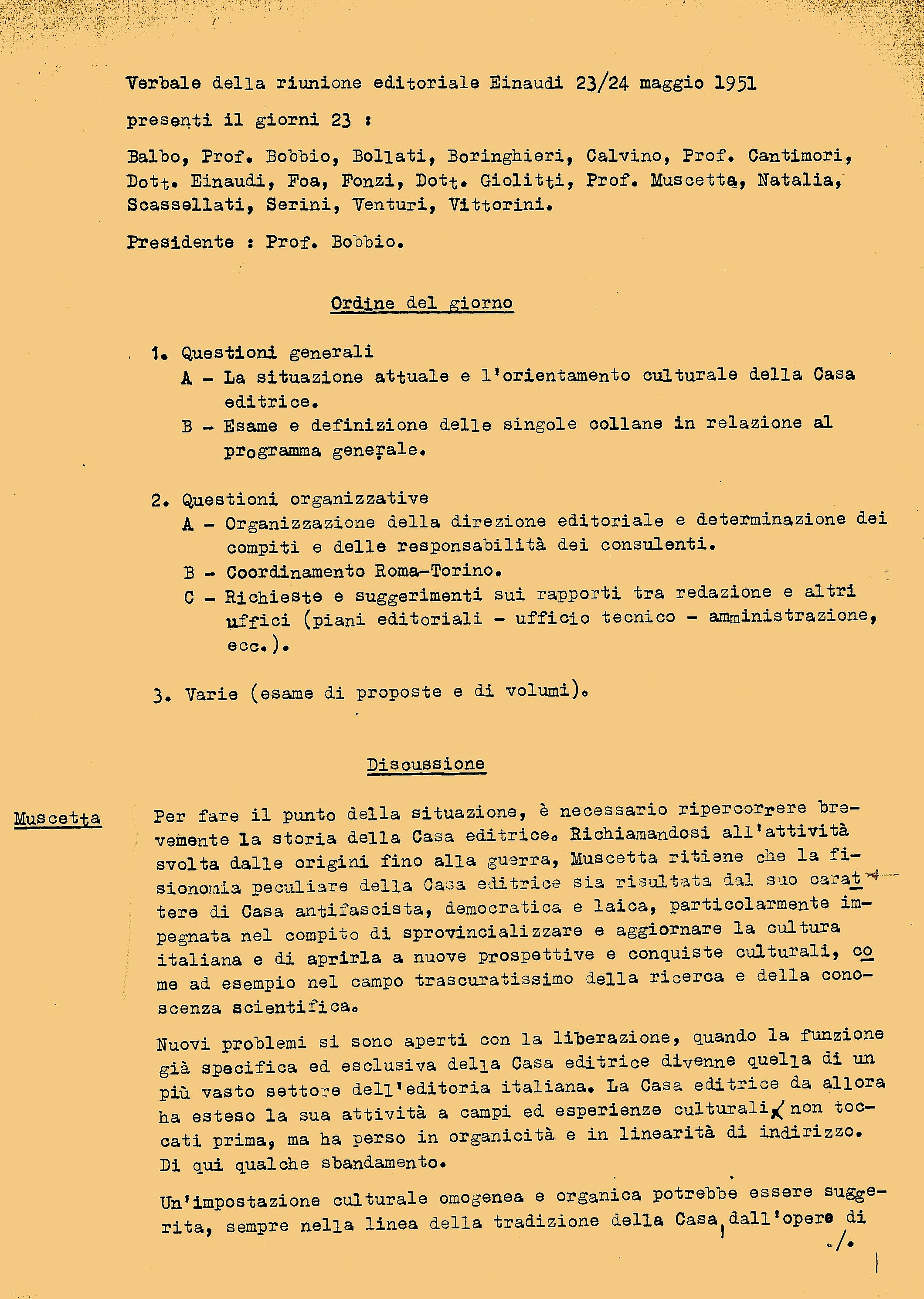 Verbale della riunione editoriale Einaudi 23/24 maggio 1951

presenti il giorni 23 :

Balbo, Prof. Bobbio, Bollati, Boringhieri, Calvino, Prof. Cantimori, Dott. Einaudi, Foa, Fonzi, Dott. Giolitti, Prof. Muscetta, Natalia, Scassellati, Serini, Venturi, Vittorini.

Presidente : Prof. Bobbio.

Ordine del giorno

1. Questioni generali
A - La situazione attuale e l'orientamento culturale della Casa editrice.
B - Esame e definizione delle singole collane in relazione al programma generale.

2. Questioni organizzative
A - Organizzazione della direzione editoriale e determinazione dei compiti e delle responsabilità dei consulenti.
B - Coordinamento Roma-Torino.
C - Richieste e suggerimenti sui rapporti tra redazione e altri uffici (piani editoriali - ufficio tecnico - amministrazione, ecc.).

3. Varie (esame di proposte e di volumi).

Discussione

Muscetta

Per fare il punto della situazione, è necessario ripercorrere brevemente la storia della Casa editrice. Richiamandosi all'attività svolta dalle origini fino alla guerra, Muscetta ritiene che la fisionomia peculiare della Casa editrice sia risultata dal suo carattere di Casa antifascista, democratica e laica, particolarmente impegnata nel compito di sprovincializzare e aggiornare la cultura italiana e di aprirla a nuove prospettive e conquiste culturali, come ad esempio nel campo trascuratissimo della ricerca e della conoscenza scientifica.

Nuovi problemi si sono aperti con la liberazione, quando la funzione già specifica ed esclusiva della Casa editrice divenne quella di un più vasto settore dell'editoria italiana. La Casa editrice da allora ha esteso la sua attività a campi ed esperienze culturali, non toccati prima, ma ha perso in organicità e in linearità di indirizzo. Di qui qualche sbandamento.

Un'impostazione culturale omogenea e organica potrebbe essere suggerita, sempre nella linea della tradizione della Casa, dall'opere di
./.